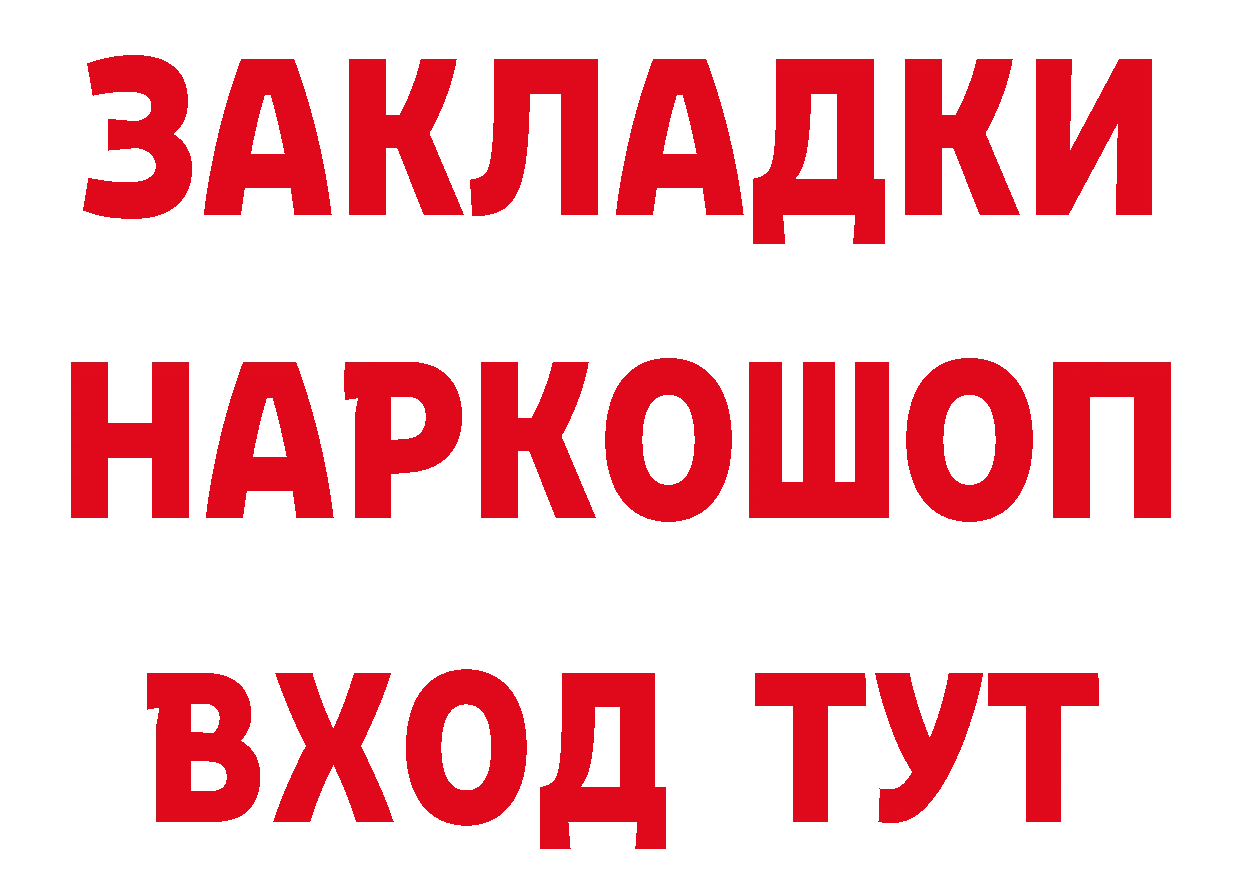 ЗАКЛАДКИ НАРКОШОП ВХОД ТУТ